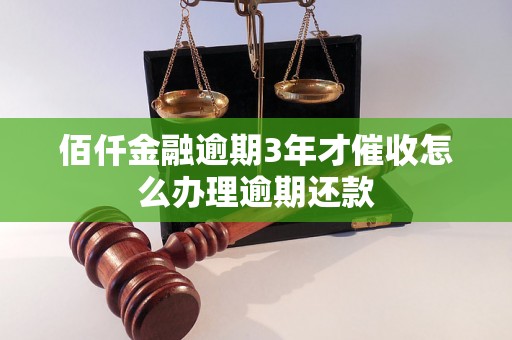 佰仟金融逾期3年才催收怎么办理逾期还款